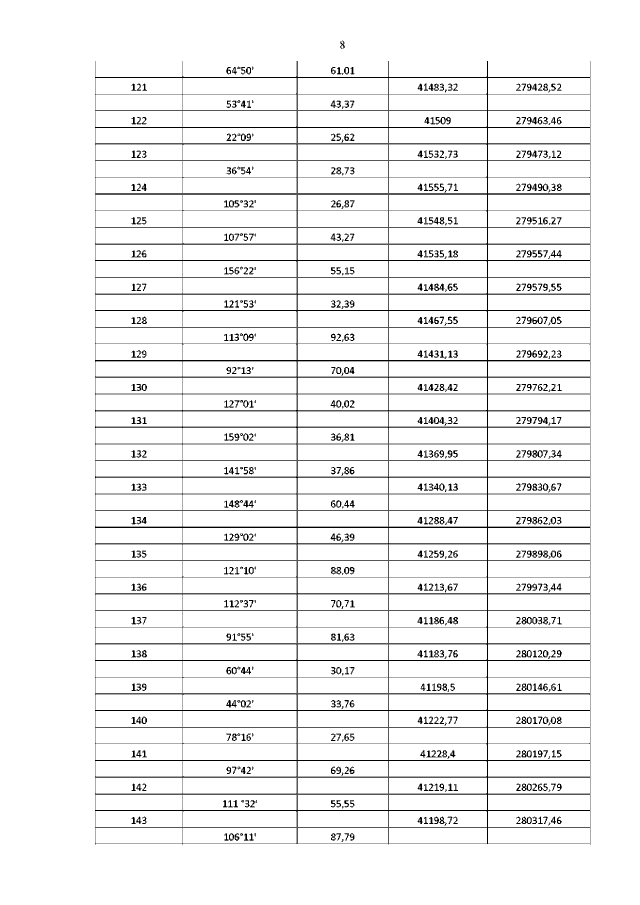 8

| | | | | |
|---|---|---|---|---|
| | 64°50' | 61,01 | | |
| 121 | | | 41483,32 | 279428,52 |
| | 53°41' | 43,37 | | |
| 122 | | | 41509 | 279463,46 |
| | 22°09' | 25,62 | | |
| 123 | | | 41532,73 | 279473,12 |
| | 36°54' | 28,73 | | |
| 124 | | | 41555,71 | 279490,38 |
| | 105°32' | 26,87 | | |
| 125 | | | 41548,51 | 279516,27 |
| | 107°57' | 43,27 | | |
| 126 | | | 41535,18 | 279557,44 |
| | 156°22' | 55,15 | | |
| 127 | | | 41484,65 | 279579,55 |
| | 121°53' | 32,39 | | |
| 128 | | | 41467,55 | 279607,05 |
| | 113°09' | 92,63 | | |
| 129 | | | 41431,13 | 279692,23 |
| | 92°13' | 70,04 | | |
| 130 | | | 41428,42 | 279762,21 |
| | 127°01' | 40,02 | | |
| 131 | | | 41404,32 | 279794,17 |
| | 159°02' | 36,81 | | |
| 132 | | | 41369,95 | 279807,34 |
| | 141°58' | 37,86 | | |
| 133 | | | 41340,13 | 279830,67 |
| | 148°44' | 60,44 | | |
| 134 | | | 41288,47 | 279862,03 |
| | 129°02' | 46,39 | | |
| 135 | | | 41259,26 | 279898,06 |
| | 121°10' | 88,09 | | |
| 136 | | | 41213,67 | 279973,44 |
| | 112°37' | 70,71 | | |
| 137 | | | 41186,48 | 280038,71 |
| | 91°55' | 81,63 | | |
| 138 | | | 41183,76 | 280120,29 |
| | 60°44' | 30,17 | | |
| 139 | | | 41198,5 | 280146,61 |
| | 44°02' | 33,76 | | |
| 140 | | | 41222,77 | 280170,08 |
| | 78°16' | 27,65 | | |
| 141 | | | 41228,4 | 280197,15 |
| | 97°42' | 69,26 | | |
| 142 | | | 41219,11 | 280265,79 |
| | 111 °32' | 55,55 | | |
| 143 | | | 41198,72 | 280317,46 |
| | 106°11' | 87,79 | | |